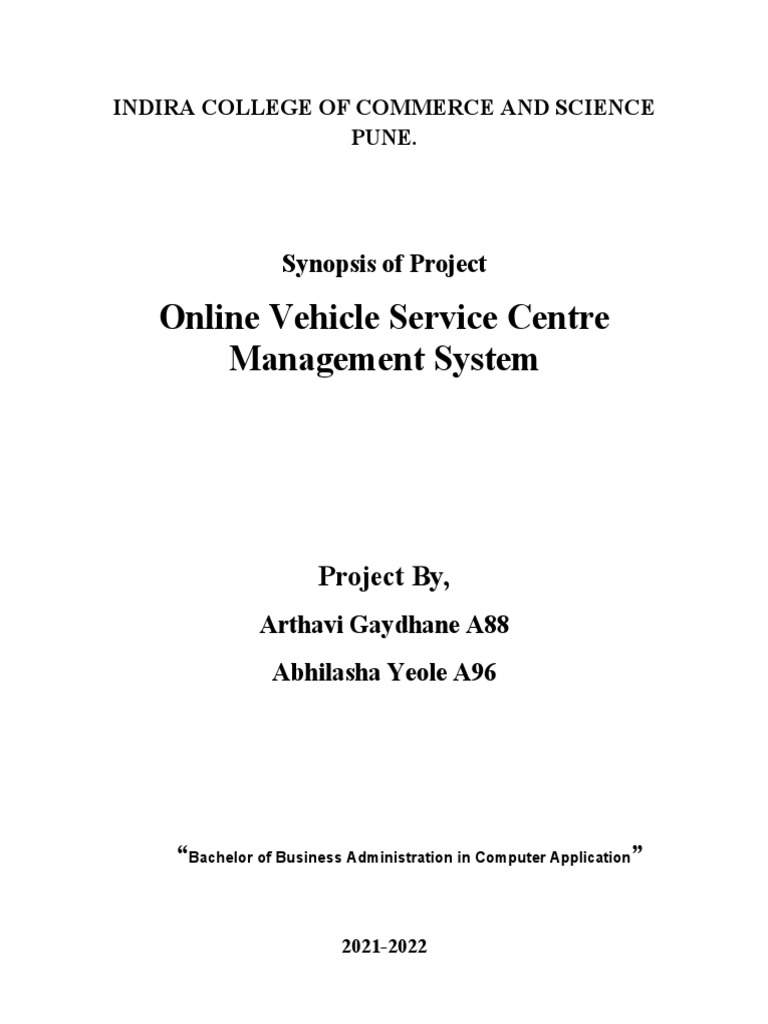 INDIRA COLLEGE OF COMMERCE AND SCIENCE PUNE.

Synopsis of Project

Online Vehicle Service Centre Management System

Project By,

Arthavi Gaydhane A88

Abhilasha Yeole A96

“Bachelor of Business Administration in Computer Application”

2021-2022